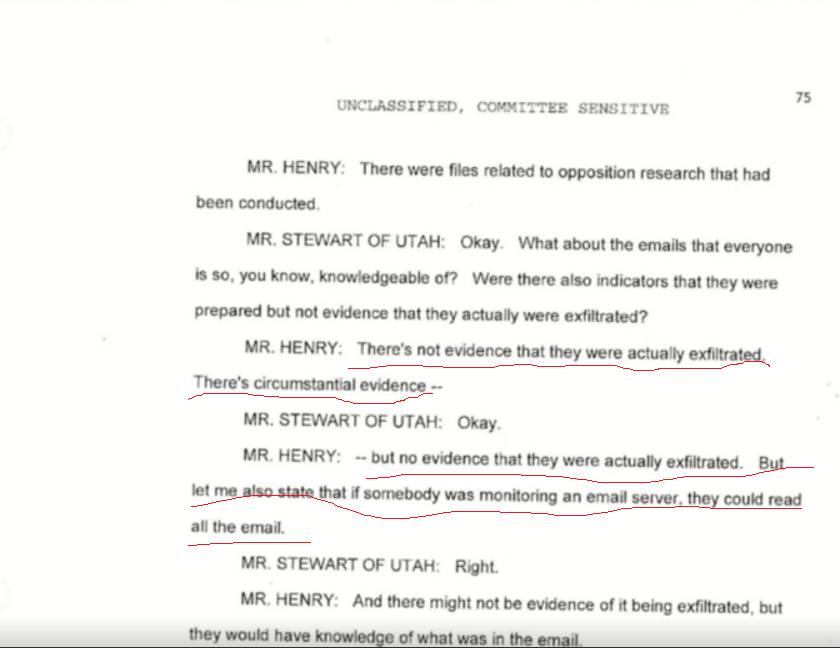 UNCLASSIFIED, COMMITTEE SENSITIVE

75

MR. HENRY: There were files related to opposition research that had been conducted.

MR. STEWART OF UTAH: Okay. What about the emails that everyone is so, you know, knowledgeable of? Were there also indicators that they were prepared but not evidence that they actually were exfiltrated?

MR. HENRY: There's not evidence that they were actually exfiltrated. There's circumstantial evidence --

MR. STEWART OF UTAH: Okay.

MR. HENRY: -- but no evidence that they were actually exfiltrated. But let me also state that if somebody was monitoring an email server, they could read all the email.

MR. STEWART OF UTAH: Right.

MR. HENRY: And there might not be evidence of it being exfiltrated, but they would have knowledge of what was in the email.